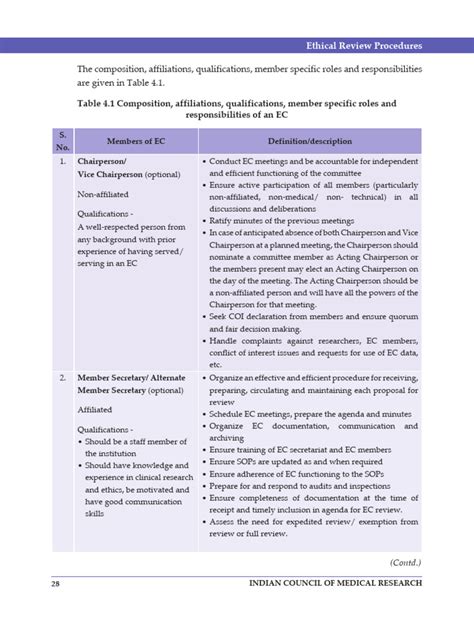 Ethical Review Procedures

The composition, affiliations, qualifications, member specific roles and responsibilities are given in Table 4.1.

Table 4.1 Composition, affiliations, qualifications, member specific roles and responsibilities of an EC

| S. No. | Members of EC | Definition/description |
|---|---|---|
| 1. | Chairperson/ Vice Chairperson (optional) Non-affiliated Qualifications - A well-respected person from any background with prior experience of having served/ serving in an EC | • Conduct EC meetings and be accountable for independent and efficient functioning of the committee • Ensure active participation of all members (particularly non-affiliated, non-medical/ non- technical) in all discussions and deliberations • Ratify minutes of the previous meetings • In case of anticipated absence of both Chairperson and Vice Chairperson at a planned meeting, the Chairperson should nominate a committee member as Acting Chairperson or the members present may elect an Acting Chairperson on the day of the meeting. The Acting Chairperson should be a non-affiliated person and will have all the powers of the Chairperson for that meeting. • Seek COI declaration from members and ensure quorum and fair decision making. • Handle complaints against researchers, EC members, conflict of interest issues and requests for use of EC data, etc. |
| 2. | Member Secretary/ Alternate Member Secretary (optional) Affiliated Qualifications - • Should be a staff member of the institution • Should have knowledge and experience in clinical research and ethics, be motivated and have good communication skills | • Organize an effective and efficient procedure for receiving, preparing, circulating and maintaining each proposal for review • Schedule EC meetings, prepare the agenda and minutes • Organize EC documentation, communication and archiving • Ensure training of EC secretariat and EC members • Ensure SOPs are updated as and when required • Ensure adherence of EC functioning to the SOPs • Prepare for and respond to audits and inspections • Ensure completeness of documentation at the time of receipt and timely inclusion in agenda for EC review. • Assess the need for expedited review/ exemption from review or full review. |

(Contd.)

28 INDIAN COUNCIL OF MEDICAL RESEARCH